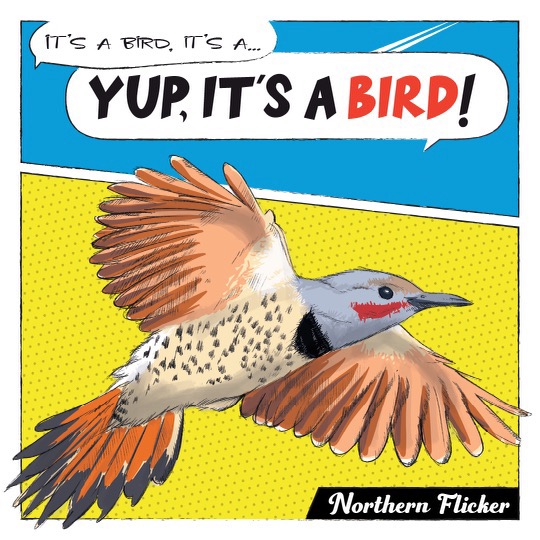 IT'S A BIRD, IT'S A...

YUP, IT'S A BIRD!

Northern Flicker